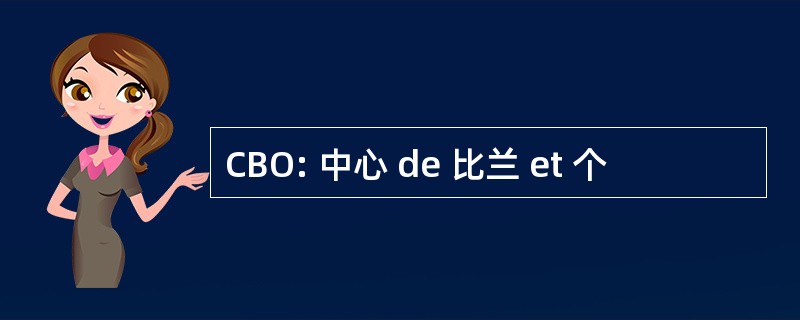 CBO: 中心 de 比兰 et 个